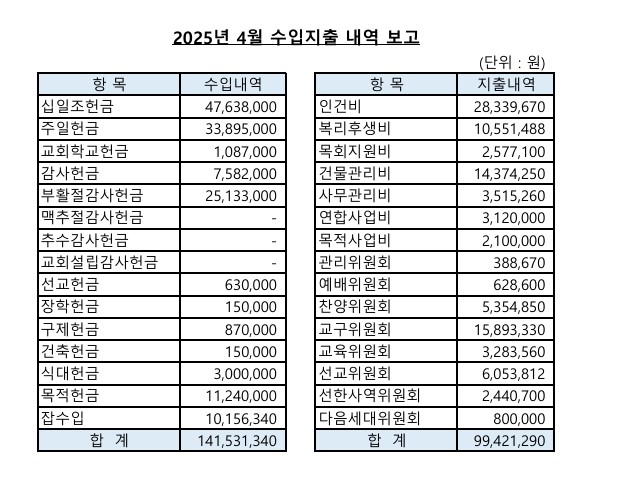 2025년 4월 수입지출 내역 보고

(단위 : 원)

| 항 목 | 수입내역 |
|---|---|
| 십일조헌금 | 47,638,000 |
| 주일헌금 | 33,895,000 |
| 교회학교헌금 | 1,087,000 |
| 감사헌금 | 7,582,000 |
| 부활절감사헌금 | 25,133,000 |
| 맥추절감사헌금 | - |
| 추수감사헌금 | - |
| 교회설립감사헌금 | - |
| 선교헌금 | 630,000 |
| 장학헌금 | 150,000 |
| 구제헌금 | 870,000 |
| 건축헌금 | 150,000 |
| 식대헌금 | 3,000,000 |
| 목적헌금 | 11,240,000 |
| 잡수입 | 10,156,340 |
| 합 계 | 141,531,340 |

| 항 목 | 지출내역 |
|---|---|
| 인건비 | 28,339,670 |
| 복리후생비 | 10,551,488 |
| 목회지원비 | 2,577,100 |
| 건물관리비 | 14,374,250 |
| 사무관리비 | 3,515,260 |
| 연합사업비 | 3,120,000 |
| 목적사업비 | 2,100,000 |
| 관리위원회 | 388,670 |
| 예배위원회 | 628,600 |
| 찬양위원회 | 5,354,850 |
| 교구위원회 | 15,893,330 |
| 교육위원회 | 3,283,560 |
| 선교위원회 | 6,053,812 |
| 선한사역위원회 | 2,440,700 |
| 다음세대위원회 | 800,000 |
| 합 계 | 99,421,290 |